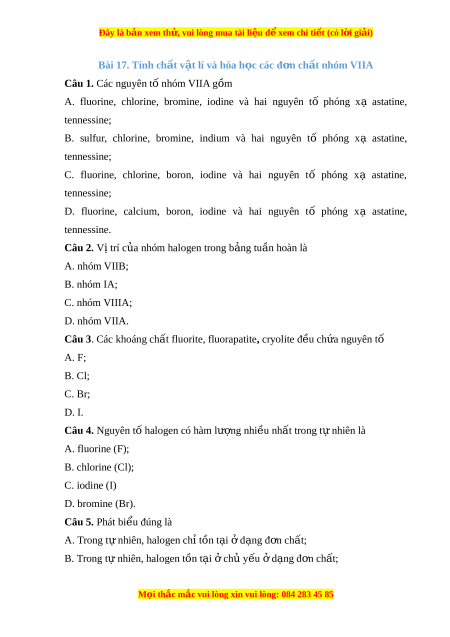 Đây là bản xem thử, vui lòng mua tài liệu để xem chi tiết (có lời giải)

Bài 17. Tính chất vật lí và hóa học các đơn chất nhóm VIIA

Câu 1. Các nguyên tố nhóm VIIA gồm

A. fluorine, chlorine, bromine, iodine và hai nguyên tố phóng xạ astatine, tennessine;

B. sulfur, chlorine, bromine, indium và hai nguyên tố phóng xạ astatine, tennessine;

C. fluorine, chlorine, boron, iodine và hai nguyên tố phóng xạ astatine, tennessine;

D. fluorine, calcium, boron, iodine và hai nguyên tố phóng xạ astatine, tennessine.

Câu 2. Vị trí của nhóm halogen trong bảng tuần hoàn là

A. nhóm VIIB;

B. nhóm IA;

C. nhóm VIIIA;

D. nhóm VIIA.

Câu 3. Các khoáng chất fluorite, fluorapatite, cryolite đều chứa nguyên tố

A. F;

B. Cl;

C. Br;

D. I.

Câu 4. Nguyên tố halogen có hàm lượng nhiều nhất trong tự nhiên là

A. fluorine (F);

B. chlorine (Cl);

C. iodine (I)

D. bromine (Br).

Câu 5. Phát biểu đúng là

A. Trong tự nhiên, halogen chỉ tồn tại ở dạng đơn chất;

B. Trong tự nhiên, halogen tồn tại ở chủ yếu ở dạng đơn chất;

Mọi thắc mắc vui lòng xin vui lòng: 084 283 45 85